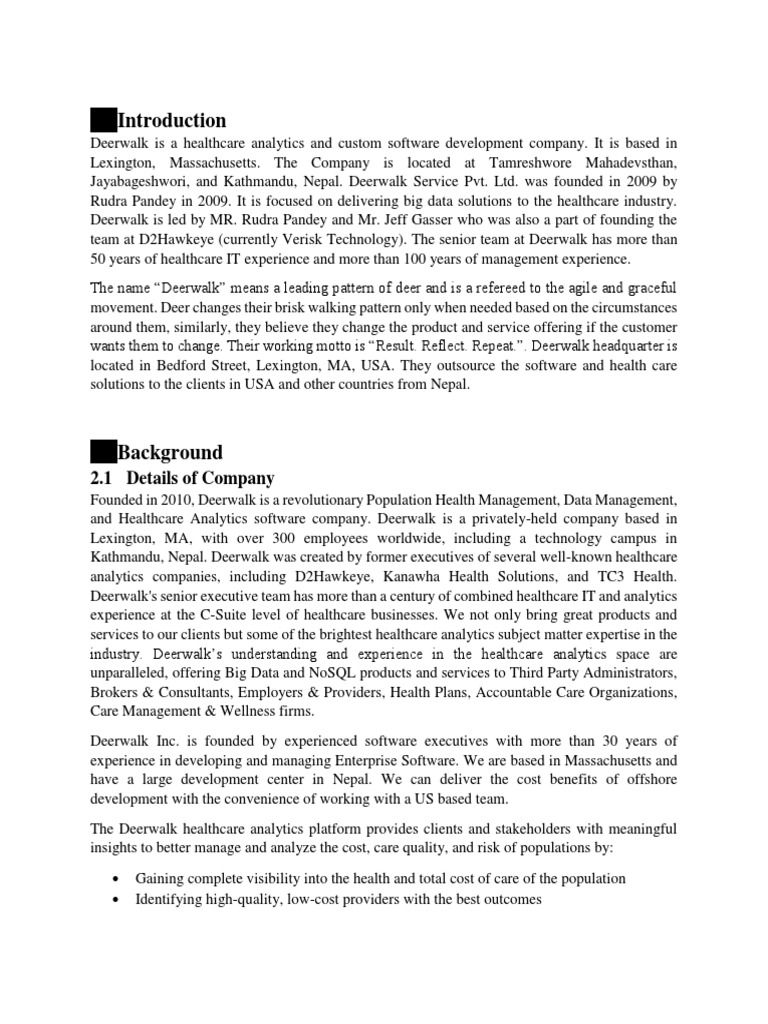 Introduction

Deerwalk is a healthcare analytics and custom software development company. It is based in Lexington, Massachusetts. The Company is located at Tamreshwore Mahadevsthan, Jayabageshwori, and Kathmandu, Nepal. Deerwalk Service Pvt. Ltd. was founded in 2009 by Rudra Pandey in 2009. It is focused on delivering big data solutions to the healthcare industry. Deerwalk is led by MR. Rudra Pandey and Mr. Jeff Gasser who was also a part of founding the team at D2Hawkeye (currently Verisk Technology). The senior team at Deerwalk has more than 50 years of healthcare IT experience and more than 100 years of management experience.

The name "Deerwalk" means a leading pattern of deer and is a refereed to the agile and graceful movement. Deer changes their brisk walking pattern only when needed based on the circumstances around them, similarly, they believe they change the product and service offering if the customer wants them to change. Their working motto is "Result. Reflect. Repeat.". Deerwalk headquarter is located in Bedford Street, Lexington, MA, USA. They outsource the software and health care solutions to the clients in USA and other countries from Nepal.

Background

2.1 Details of Company

Founded in 2010, Deerwalk is a revolutionary Population Health Management, Data Management, and Healthcare Analytics software company. Deerwalk is a privately-held company based in Lexington, MA, with over 300 employees worldwide, including a technology campus in Kathmandu, Nepal. Deerwalk was created by former executives of several well-known healthcare analytics companies, including D2Hawkeye, Kanawha Health Solutions, and TC3 Health. Deerwalk's senior executive team has more than a century of combined healthcare IT and analytics experience at the C-Suite level of healthcare businesses. We not only bring great products and services to our clients but some of the brightest healthcare analytics subject matter expertise in the industry. Deerwalk's understanding and experience in the healthcare analytics space are unparalleled, offering Big Data and NoSQL products and services to Third Party Administrators, Brokers & Consultants, Employers & Providers, Health Plans, Accountable Care Organizations, Care Management & Wellness firms.

Deerwalk Inc. is founded by experienced software executives with more than 30 years of experience in developing and managing Enterprise Software. We are based in Massachusetts and have a large development center in Nepal. We can deliver the cost benefits of offshore development with the convenience of working with a US based team.

The Deerwalk healthcare analytics platform provides clients and stakeholders with meaningful insights to better manage and analyze the cost, care quality, and risk of populations by:

• Gaining complete visibility into the health and total cost of care of the population
• Identifying high-quality, low-cost providers with the best outcomes